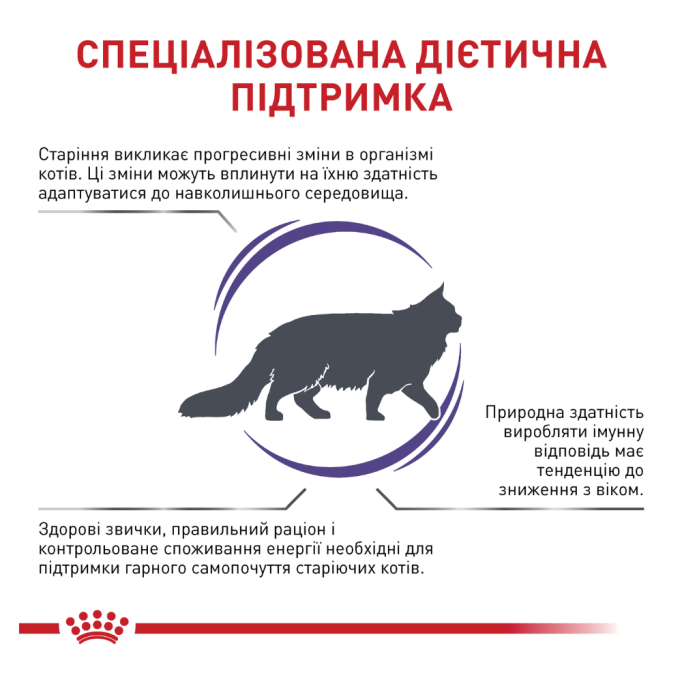 СПЕЦІАЛІЗОВАНА ДІЄТИЧНА ПІДТРИМКА

Старіння викликає прогресивні зміни в організмі котів. Ці зміни можуть вплинути на їхню здатність адаптуватися до навколишнього середовища.

Природна здатність виробляти імунну відповідь має тенденцію до зниження з віком.

Здорові звички, правильний раціон і контрольоване споживання енергії необхідні для підтримки гарного самопочуття старіючих котів.